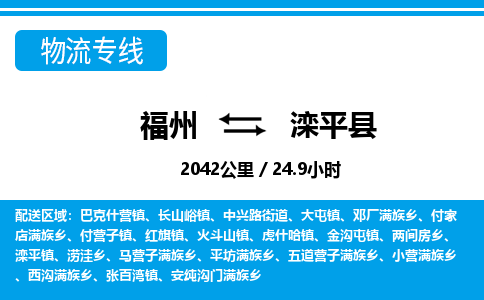 物流专线

福州 滦平县

2042公里 / 24.9小时

配送区域：巴克什营镇、长山峪镇、中兴路街道、大屯镇、邓厂满族乡、付家店满族乡、付营子镇、红旗镇、火斗山镇、虎什哈镇、金沟屯镇、两间房乡、滦平镇、涝洼乡、马营子满族乡、平坊满族乡、五道营子满族乡、小营满族乡、西沟满族乡、张百湾镇、安纯沟门满族乡